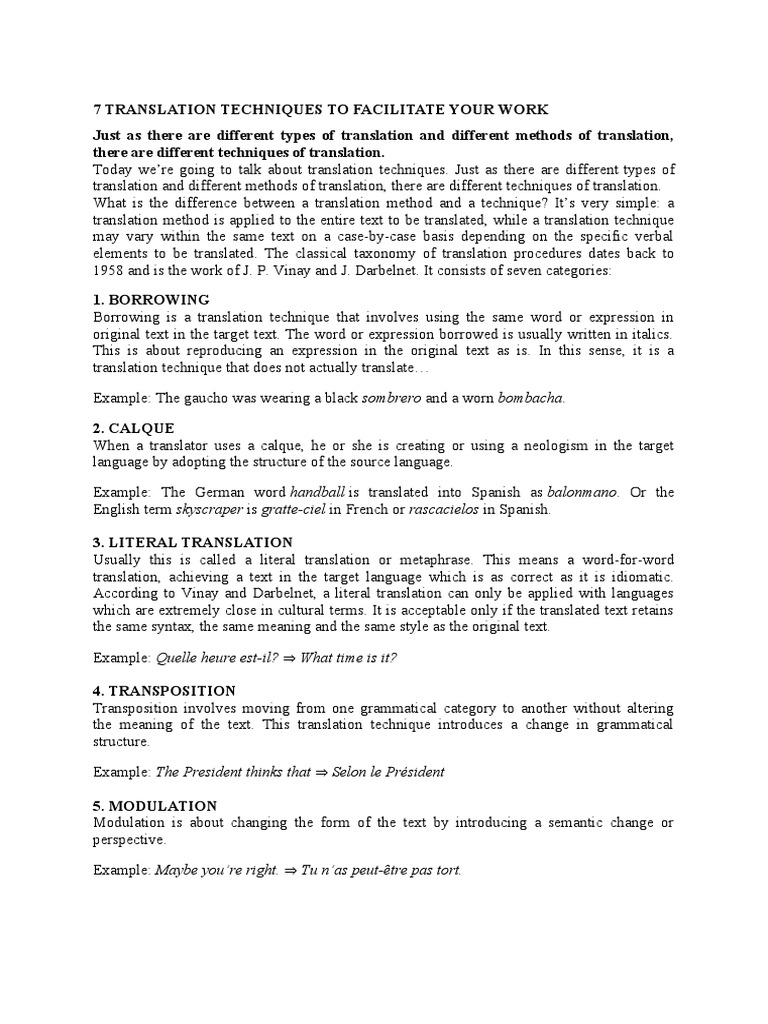 7 TRANSLATION TECHNIQUES TO FACILITATE YOUR WORK

Just as there are different types of translation and different methods of translation, there are different techniques of translation.

Today we're going to talk about translation techniques. Just as there are different types of translation and different methods of translation, there are different techniques of translation. What is the difference between a translation method and a technique? It's very simple: a translation method is applied to the entire text to be translated, while a translation technique may vary within the same text on a case-by-case basis depending on the specific verbal elements to be translated. The classical taxonomy of translation procedures dates back to 1958 and is the work of J. P. Vinay and J. Darbelnet. It consists of seven categories:

1. BORROWING
Borrowing is a translation technique that involves using the same word or expression in original text in the target text. The word or expression borrowed is usually written in italics. This is about reproducing an expression in the original text as is. In this sense, it is a translation technique that does not actually translate…

Example: The gaucho was wearing a black sombrero and a worn bombacha.

2. CALQUE
When a translator uses a calque, he or she is creating or using a neologism in the target language by adopting the structure of the source language.

Example: The German word handball is translated into Spanish as balonmano. Or the English term skyscraper is gratte-ciel in French or rascacielos in Spanish.

3. LITERAL TRANSLATION
Usually this is called a literal translation or metaphrase. This means a word-for-word translation, achieving a text in the target language which is as correct as it is idiomatic. According to Vinay and Darbelnet, a literal translation can only be applied with languages which are extremely close in cultural terms. It is acceptable only if the translated text retains the same syntax, the same meaning and the same style as the original text.

Example: Quelle heure est-il? ⇒ What time is it?

4. TRANSPOSITION
Transposition involves moving from one grammatical category to another without altering the meaning of the text. This translation technique introduces a change in grammatical structure.

Example: The President thinks that ⇒ Selon le Président

5. MODULATION
Modulation is about changing the form of the text by introducing a semantic change or perspective.

Example: Maybe you're right. ⇒ Tu n'as peut-être pas tort.